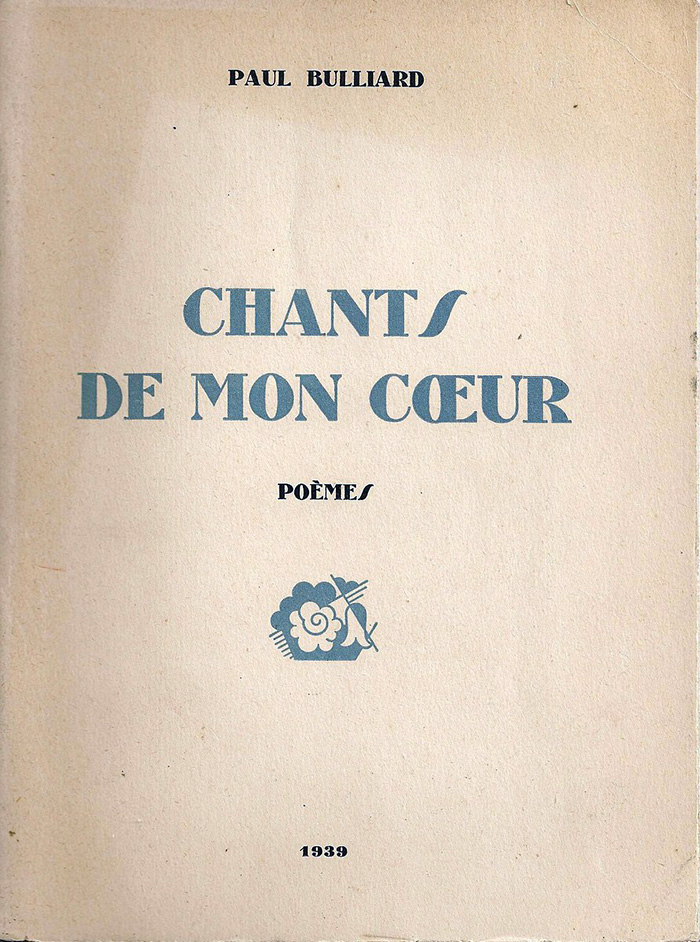 PAUL BULLIARD

CHANTS DE MON CŒUR

POÈMES

1939